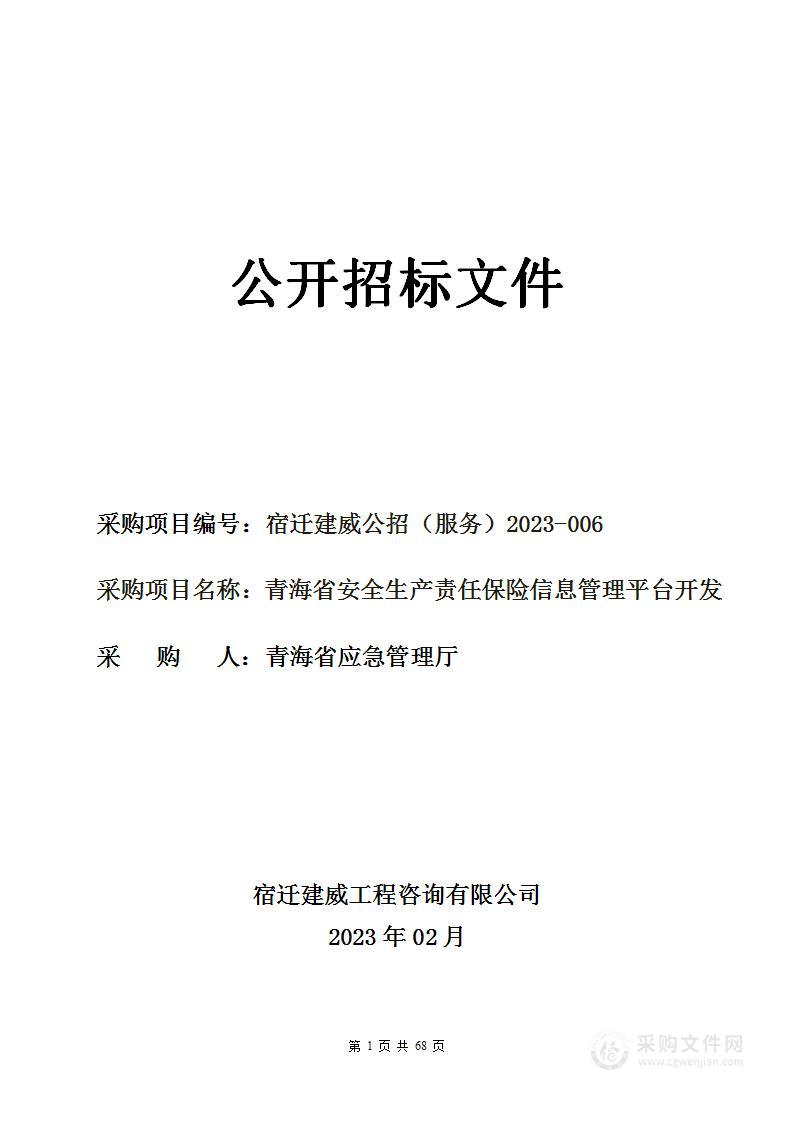 公开招标文件

采购项目编号：宿迁建威公招（服务）2023-006

采购项目名称：青海省安全生产责任保险信息管理平台开发

采　购　人：青海省应急管理厅

宿迁建威工程咨询有限公司

2023 年 02 月

第 1 页 共 68 页

采购文件网
www.cgwenjian.com